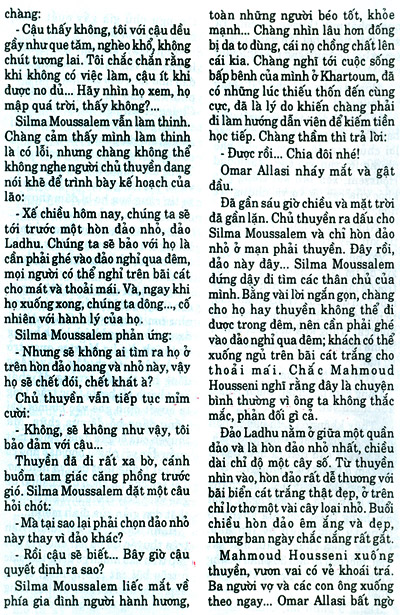 chàng:

- Cậu thấy không, tôi với cậu đều gầy như que tăm, nghèo khổ, không chút tương lai. Tôi chắc chắn rằng khi không có việc làm, cậu ít khi được no đủ... Hãy nhìn họ xem, họ mập quá trời, thấy không?...

Silma Moussalem vẫn làm thinh. Chàng cảm thấy mình làm thinh là có lỗi, nhưng chàng không thể không nghe người chủ thuyền đang nói khẽ để trình bày kế hoạch của lão:

- Xế chiều hôm nay, chúng ta sẽ tới trước một hòn đảo nhỏ, đảo Ladhu. Chúng ta sẽ bảo với họ là cần phải ghé vào đảo nghỉ qua đêm, mọi người có thể nghỉ trên bãi cát cho mát và thoải mái. Và, ngay khi họ xuống xong, chúng ta dông..., cố nhiên với hành lý của họ.

Silma Moussalem phản ứng:

- Nhưng sẽ không ai tìm ra họ ở trên hòn đảo hoang và nhỏ này, vậy họ sẽ chết đói, chết khát à?

Chủ thuyền vẫn tiếp tục mỉm cười:

- Không, sẽ không như vậy, tôi bảo đảm với cậu...

Thuyền đã đi rất xa bờ, cánh buồm tam giác căng phồng trước gió. Silma Moussalem đặt một câu hỏi chót:

- Mà tại sao lại phải chọn đảo nhỏ này thay vì đảo khác?

- Rồi cậu sẽ biết... Bây giờ cậu quyết định ra sao?

Silma Moussalem liếc mắt về phía gia đình người hành hương, toàn những người béo tốt, khỏe mạnh... Chàng nhìn lâu hơn đống bị da to đùng, cái nọ chồng chất lên cái kia. Chàng nghĩ tới cuộc sống bấp bênh của mình ở Khartoum, đã có những lúc thiếu thốn đến cùng cực, đã là lý do khiến chàng phải đi làm hướng dẫn viên để kiếm tiền học tiếp. Chàng thầm thì trả lời:

- Được rồi... Chia đôi nhé!

Omar Allasi nháy mắt và gật đầu.

Đã gần sáu giờ chiều và mặt trời đã gần lặn. Chủ thuyền ra dấu cho Silma Moussalem và chỉ hòn đảo nhỏ ở mạn phải thuyền. Đây rồi, đảo này đây... Silma Moussalem đứng dậy đi tìm các thân chủ của mình. Bằng vài lời ngắn gọn, chàng cho họ hay thuyền không thể đi được trong đêm, nên cần phải ghé vào đảo nghỉ qua đêm; khách có thể xuống ngủ trên bãi cát trắng cho thoải mái. Chắc Mahmoud Housseni nghĩ rằng đây là chuyện bình thường vì ông ta không thắc mắc, phản đối gì cả.

Đảo Ladhu nằm ở giữa một quần đảo và là hòn đảo nhỏ nhất, chiều dài chỉ độ một cây số. Từ thuyền nhìn vào, hòn đảo rất dễ thương với bãi biển cát trắng thật đẹp, ở trên chỉ lơ thơ một vài cây loại nhỏ. Buổi chiều hòn đảo êm ắng và đẹp, nhưng ban ngày chắc nắng rất gắt.

Mahmoud Housseni xuống thuyền, vươn vai có vẻ khoái trá. Ba người vợ và các con ông xuống theo ngay... Omar Allasi bất ngờ